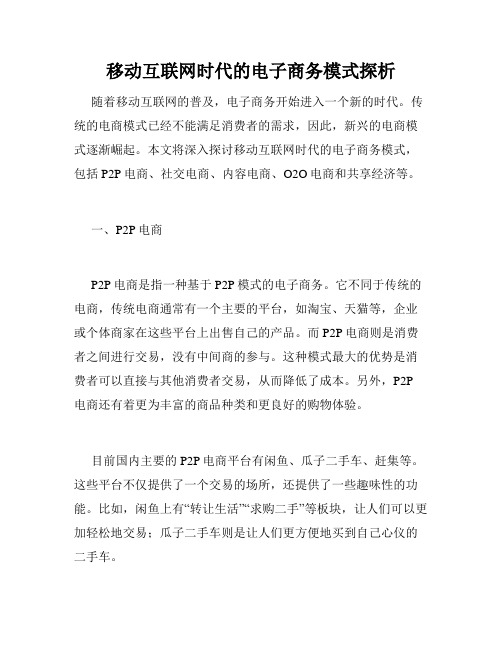 移动互联网时代的电子商务模式探析

随着移动互联网的普及，电子商务开始进入一个新的时代。传统的电商模式已经不能满足消费者的需求，因此，新兴的电商模式逐渐崛起。本文将深入探讨移动互联网时代的电子商务模式，包括 P2P 电商、社交电商、内容电商、O2O 电商和共享经济等。

一、P2P 电商

P2P 电商是指一种基于 P2P 模式的电子商务。它不同于传统的电商，传统电商通常有一个主要的平台，如淘宝、天猫等，企业或个体商家在这些平台上出售自己的产品。而 P2P 电商则是消费者之间进行交易，没有中间商的参与。这种模式最大的优势是消费者可以直接与其他消费者交易，从而降低了成本。另外，P2P 电商还有着更为丰富的商品种类和更良好的购物体验。

目前国内主要的 P2P 电商平台有闲鱼、瓜子二手车、赶集等。这些平台不仅提供了一个交易的场所，还提供了一些趣味性的功能。比如，闲鱼上有“转让生活”“求购二手”等板块，让人们可以更加轻松地交易；瓜子二手车则是让人们更方便地买到自己心仪的二手车。